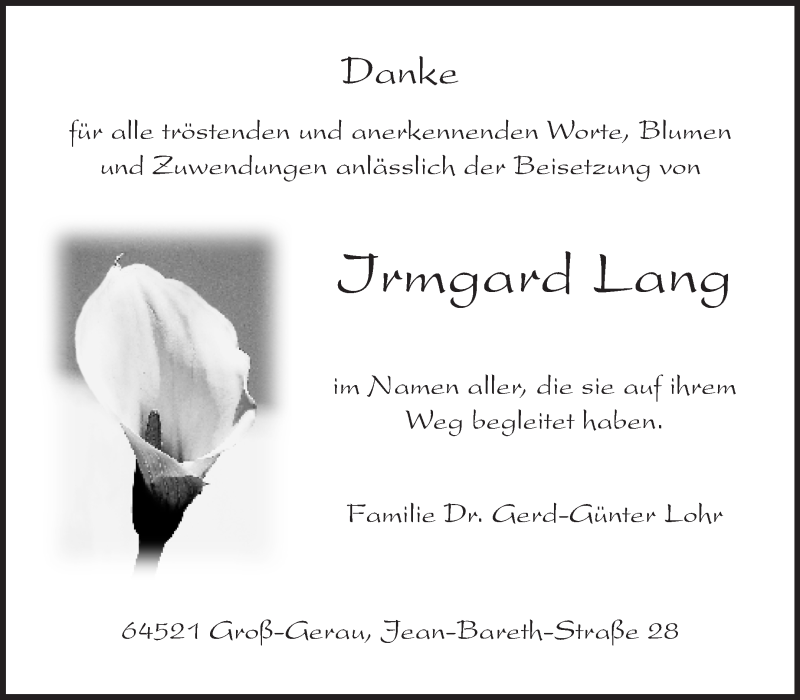 Danke

für alle tröstenden und anerkennenden Worte, Blumen und Zuwendungen anlässlich der Beisetzung von

Irmgard Lang

im Namen aller, die sie auf ihrem Weg begleitet haben.

Familie Dr. Gerd-Günter Lohr

64521 Groß-Gerau, Jean-Bareth-Straße 28